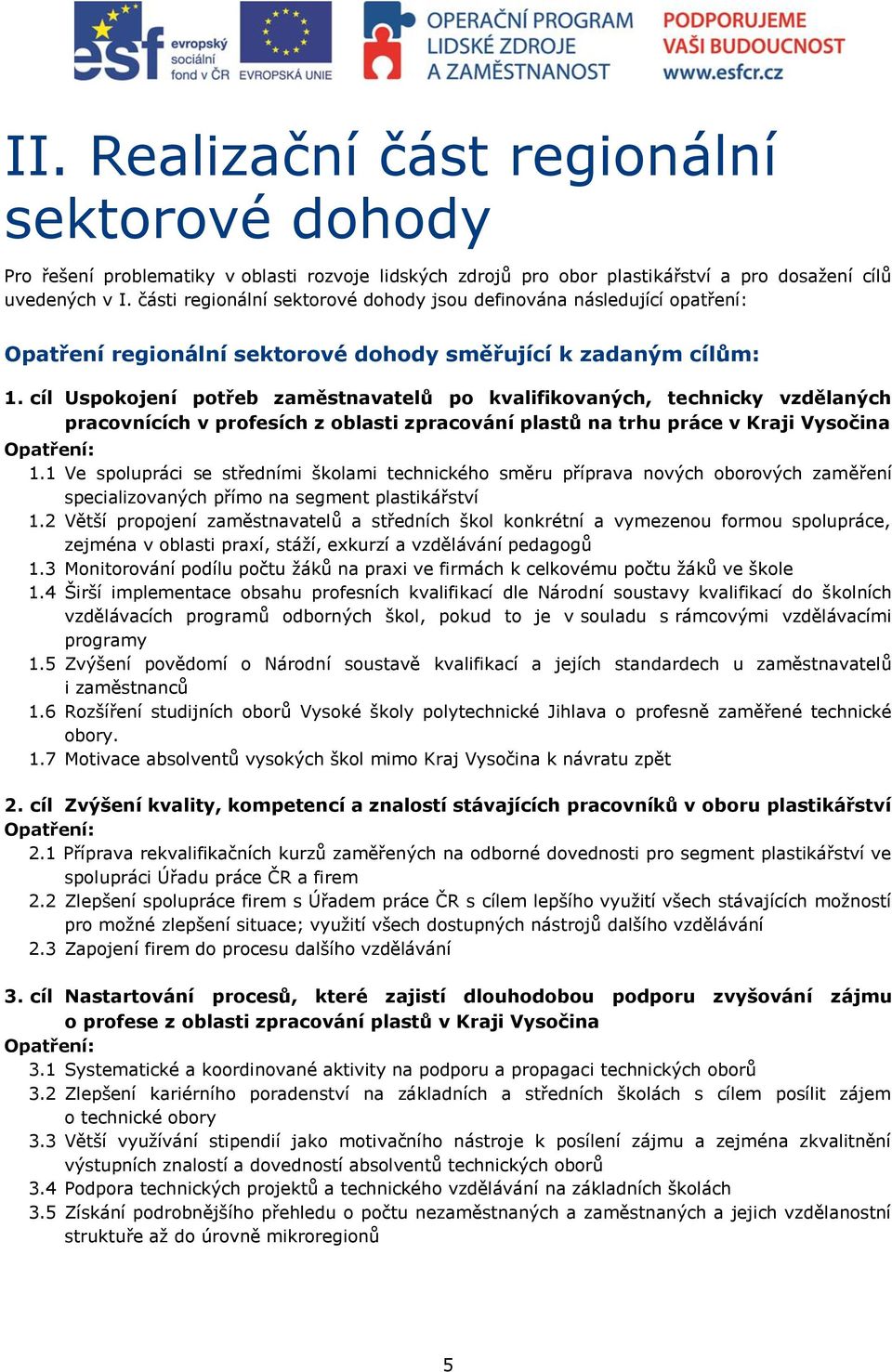 esf evropský sociální fond v ČR EVROPSKÁ UNIE OPERAČNÍ PROGRAM LIDSKÉ ZDROJE A ZAMĚSTNANOST PODPORUJEME VAŠI BUDOUCNOST www.esfcr.cz

II. Realizační část regionální sektorové dohody

Pro řešení problematiky v oblasti rozvoje lidských zdrojů pro obor plastikářství a pro dosažení cílů uvedených v I. části regionální sektorové dohody jsou definována následující opatření:

Opatření regionální sektorové dohody směřující k zadaným cílům:

1. cíl Uspokojení potřeb zaměstnavatelů po kvalifikovaných, technicky vzdělaných pracovnících v profesích z oblasti zpracování plastů na trhu práce v Kraji Vysočina
Opatření:
1.1 Ve spolupráci se středními školami technického směru příprava nových oborových zaměření specializovaných přímo na segment plastikářství
1.2 Větší propojení zaměstnavatelů a středních škol konkrétní a vymezenou formou spolupráce, zejména v oblasti praxí, stáží, exkurzí a vzdělávání pedagogů
1.3 Monitorování podílu počtu žáků na praxi ve firmách k celkovému počtu žáků ve škole
1.4 Širší implementace obsahu profesních kvalifikací dle Národní soustavy kvalifikací do školních vzdělávacích programů odborných škol, pokud to je v souladu s rámcovými vzdělávacími programy
1.5 Zvýšení povědomí o Národní soustavě kvalifikací a jejích standardech u zaměstnavatelů i zaměstnanců
1.6 Rozšíření studijních oborů Vysoké školy polytechnické Jihlava o profesně zaměřené technické obory.
1.7 Motivace absolventů vysokých škol mimo Kraj Vysočina k návratu zpět

2. cíl Zvýšení kvality, kompetencí a znalostí stávajících pracovníků v oboru plastikářství
Opatření:
2.1 Příprava rekvalifikačních kurzů zaměřených na odborné dovednosti pro segment plastikářství ve spolupráci Úřadu práce ČR a firem
2.2 Zlepšení spolupráce firem s Úřadem práce ČR s cílem lepšího využití všech stávajících možností pro možné zlepšení situace; využití všech dostupných nástrojů dalšího vzdělávání
2.3 Zapojení firem do procesu dalšího vzdělávání

3. cíl Nastartování procesů, které zajistí dlouhodobou podporu zvyšování zájmu o profese z oblasti zpracování plastů v Kraji Vysočina
Opatření:
3.1 Systematické a koordinované aktivity na podporu a propagaci technických oborů
3.2 Zlepšení kariérního poradenství na základních a středních školách s cílem posílit zájem o technické obory
3.3 Větší využívání stipendií jako motivačního nástroje k posílení zájmu a zejména zkvalitnění výstupních znalostí a dovedností absolventů technických oborů
3.4 Podpora technických projektů a technického vzdělávání na základních školách
3.5 Získání podrobnějšího přehledu o počtu nezaměstnaných a zaměstnaných a jejich vzdělanostní struktuře až do úrovně mikroregionů

5